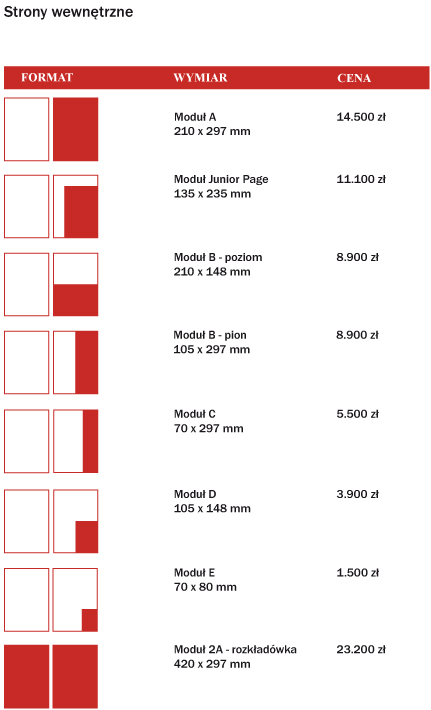 Strony wewnętrzne

| FORMAT | WYMIAR | CENA |
|---|---|---|
| | Moduł A 210 x 297 mm | 14.500 zł |
| | Moduł Junior Page 135 x 235 mm | 11.100 zł |
| | Moduł B - poziom 210 x 148 mm | 8.900 zł |
| | Moduł B - pion 105 x 297 mm | 8.900 zł |
| | Moduł C 70 x 297 mm | 5.500 zł |
| | Moduł D 105 x 148 mm | 3.900 zł |
| | Moduł E 70 x 80 mm | 1.500 zł |
| | Moduł 2A - rozkładówka 420 x 297 mm | 23.200 zł |